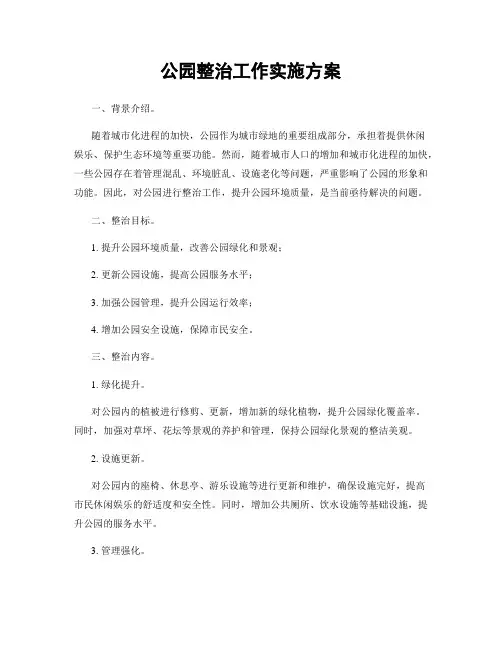 公园整治工作实施方案

一、背景介绍。

随着城市化进程的加快，公园作为城市绿地的重要组成部分，承担着提供休闲娱乐、保护生态环境等重要功能。然而，随着城市人口的增加和城市化进程的加快，一些公园存在着管理混乱、环境脏乱、设施老化等问题，严重影响了公园的形象和功能。因此，对公园进行整治工作，提升公园环境质量，是当前亟待解决的问题。

二、整治目标。

1. 提升公园环境质量，改善公园绿化和景观；

2. 更新公园设施，提高公园服务水平；

3. 加强公园管理，提升公园运行效率；

4. 增加公园安全设施，保障市民安全。

三、整治内容。

1. 绿化提升。

对公园内的植被进行修剪、更新，增加新的绿化植物，提升公园绿化覆盖率。同时，加强对草坪、花坛等景观的养护和管理，保持公园绿化景观的整洁美观。

2. 设施更新。

对公园内的座椅、休息亭、游乐设施等进行更新和维护，确保设施完好，提高市民休闲娱乐的舒适度和安全性。同时，增加公共厕所、饮水设施等基础设施，提升公园的服务水平。

3. 管理强化。